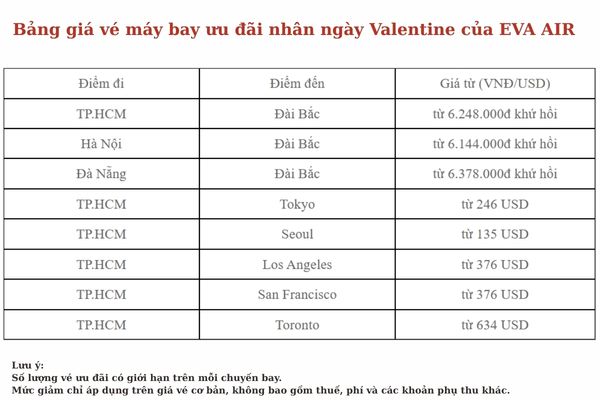 Bảng giá vé máy bay ưu đãi nhân ngày Valentine của EVA AIR

| Điểm đi | Điểm đến | Giá từ (VNĐ/USD) |
|---|---|---|
| TP.HCM | Đài Bắc | từ 6.248.000đ khứ hồi |
| Hà Nội | Đài Bắc | từ 6.144.000đ khứ hồi |
| Đà Nẵng | Đài Bắc | từ 6.378.000đ khứ hồi |
| TP.HCM | Tokyo | từ 246 USD |
| TP.HCM | Seoul | từ 135 USD |
| TP.HCM | Los Angeles | từ 376 USD |
| TP.HCM | San Francisco | từ 376 USD |
| TP.HCM | Toronto | từ 634 USD |

Lưu ý:
Số lượng vé ưu đãi có giới hạn trên mỗi chuyến bay.
Mức giảm chỉ áp dụng trên giá vé cơ bản, không bao gồm thuế, phí và các khoản phụ thu khác.